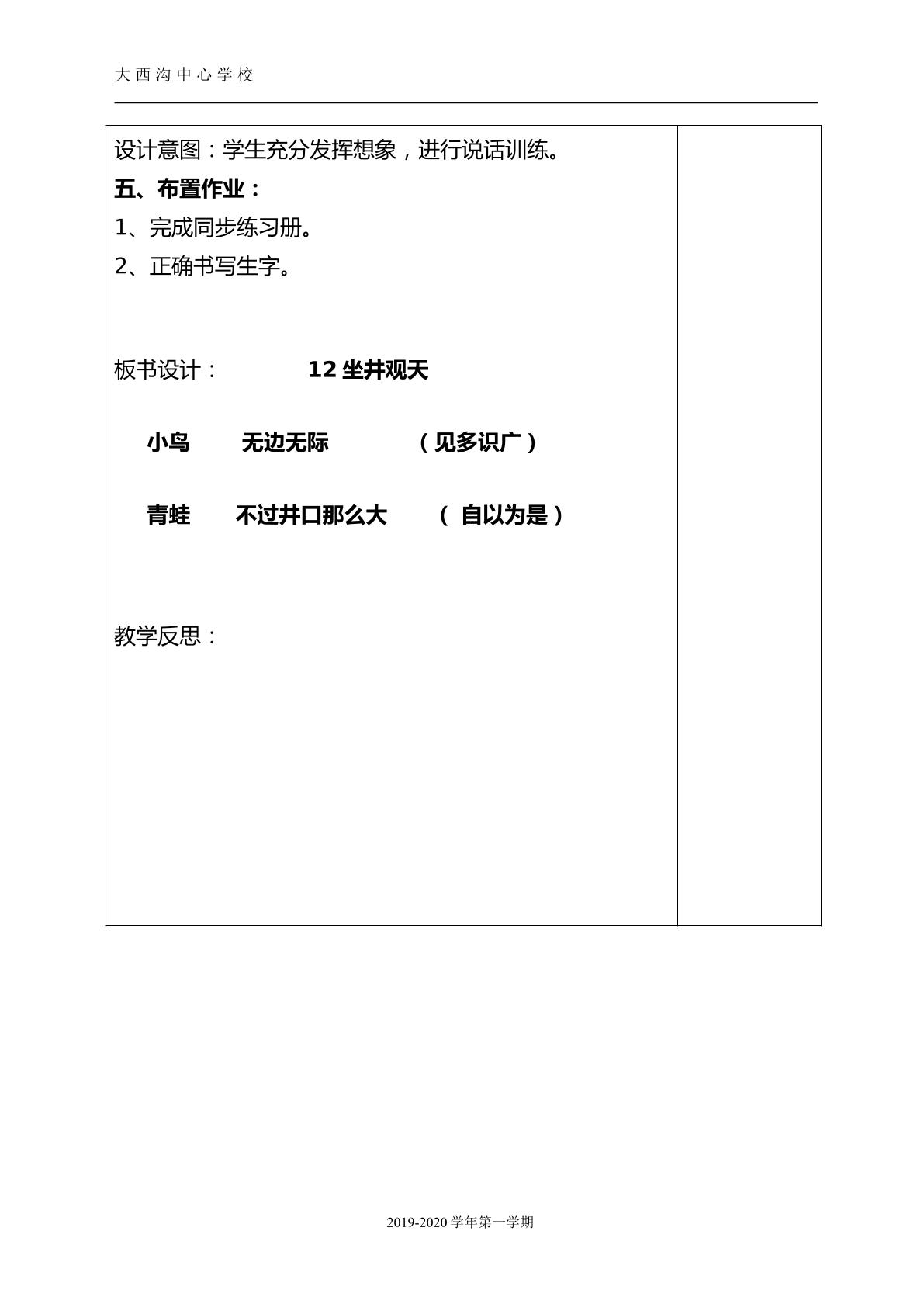 大西沟中心学校

设计意图：学生充分发挥想象，进行说话训练。

五、布置作业：

1、完成同步练习册。

2、正确书写生字。

板书设计： 12 坐井观天

小鸟 无边无际 （见多识广）

青蛙 不过井口那么大 （ 自以为是）

教学反思：

2019-2020 学年第一学期